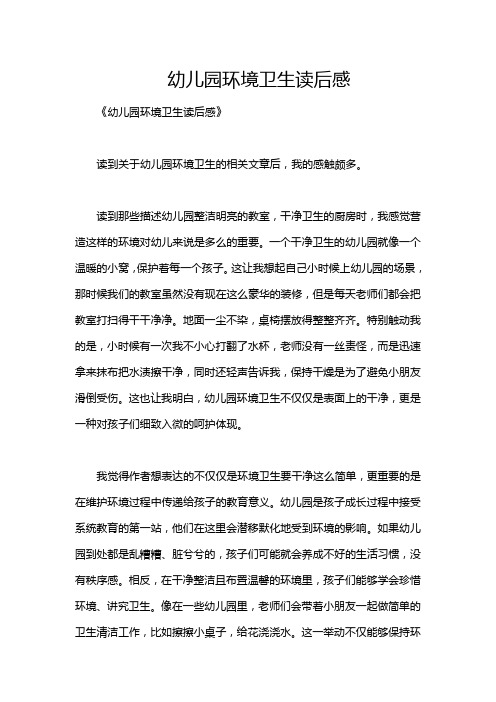 幼儿园环境卫生读后感

《幼儿园环境卫生读后感》

读到关于幼儿园环境卫生的相关文章后，我的感触颇多。

读到那些描述幼儿园整洁明亮的教室，干净卫生的厨房时，我感觉营造这样的环境对幼儿来说是多么的重要。一个干净卫生的幼儿园就像一个温暖的小窝，保护着每一个孩子。这让我想起自己小时候上幼儿园的场景，那时候我们的教室虽然没有现在这么豪华的装修，但是每天老师们都会把教室打扫得干干净净。地面一尘不染，桌椅摆放得整整齐齐。特别触动我的是，小时候有一次我不小心打翻了水杯，老师没有一丝责怪，而是迅速拿来抹布把水渍擦干净，同时还轻声告诉我，保持干燥是为了避免小朋友滑倒受伤。这也让我明白，幼儿园环境卫生不仅仅是表面上的干净，更是一种对孩子们细致入微的呵护体现。

我觉得作者想表达的不仅仅是环境卫生要干净这么简单，更重要的是在维护环境过程中传递给孩子的教育意义。幼儿园是孩子成长过程中接受系统教育的第一站，他们在这里会潜移默化地受到环境的影响。如果幼儿园到处都是乱糟糟、脏兮兮的，孩子们可能就会养成不好的生活习惯，没有秩序感。相反，在干净整洁且布置温馨的环境里，孩子们能够学会珍惜环境、讲究卫生。像在一些幼儿园里，老师们会带着小朋友一起做简单的卫生清洁工作，比如擦擦小桌子，给花浇浇水。这一举动不仅能够保持环